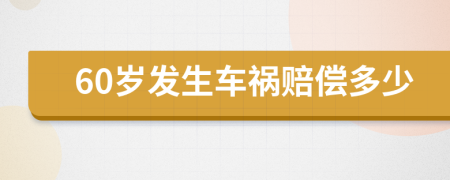 60岁发生车祸赔偿多少